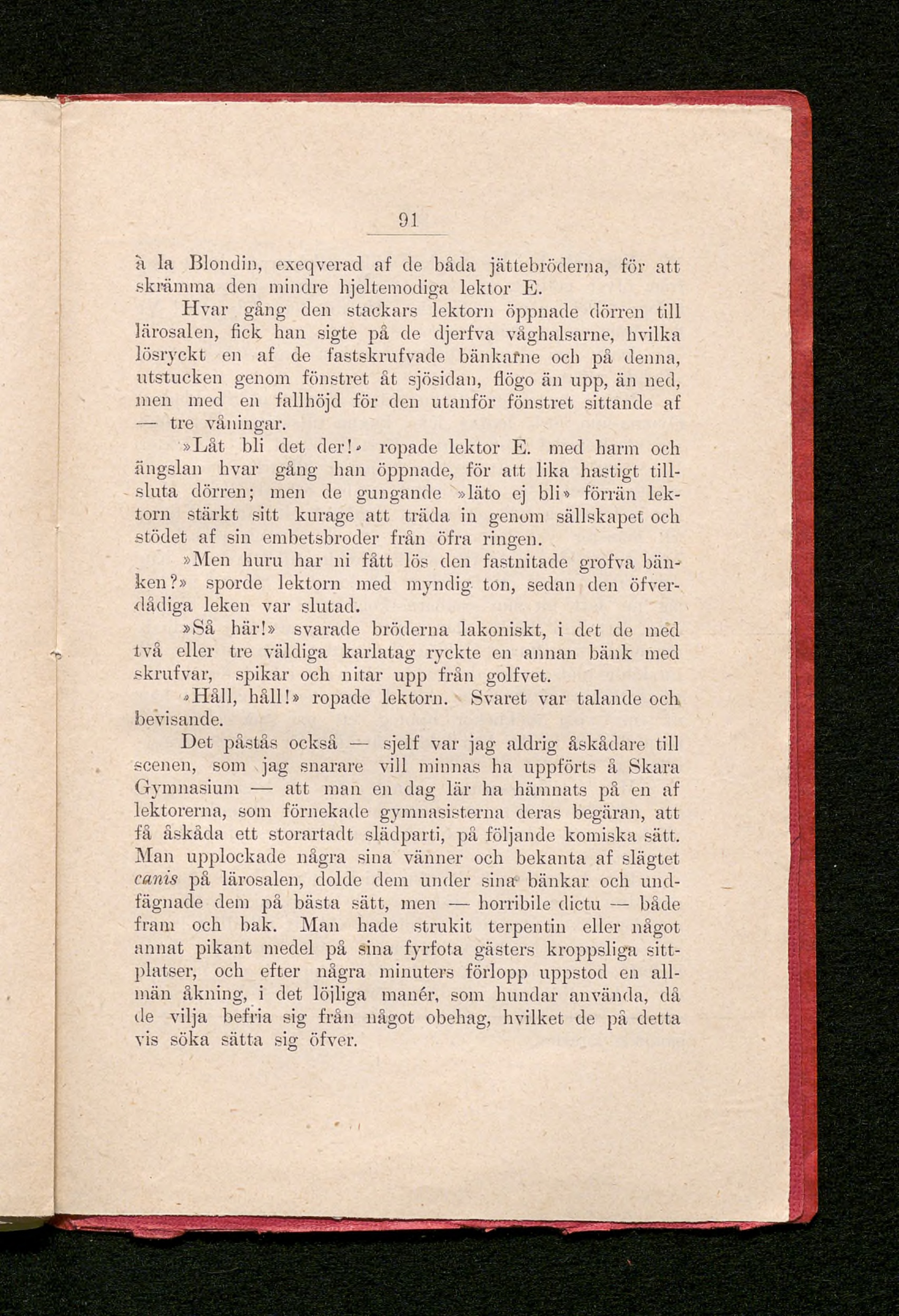 91

à la Blondin, exeqverad af de båda jättebröderna, för att skrämma den mindre hjeltemodiga lektor E.

Hvar gång den stackars lektorn öppnade dörren till lärosalen, fick han sigte på de djerfva våghalsarne, hvilka lösryckt en af de fastskrufvade bänkarne och på denna, utstucken genom fönstret åt sjösidan, flögo än upp, än ned, men med en fallhöjd för den utanför fönstret sittande af — tre våningar.

»Låt bli det der!» ropade lektor E. med harm och ängslan hvar gång han öppnade, för att lika hastigt tillsluta dörren; men de gungande »läto ej bli» förrän lektorn stärkt sitt kurage att träda in genom sällskapet och stödet af sin embetsbroder från öfra ringen.

»Men huru har ni fått lös den fastnitade grofva bänken?» sporde lektorn med myndig ton, sedan den öfverdådiga leken var slutad.

»Så här!» svarade bröderna lakoniskt, i det de med två eller tre väldiga karlatag ryckte en annan bänk med skrufvar, spikar och nitar upp från golfvet.

»Håll, håll!» ropade lektorn. Svaret var talande och bevisande.

Det påstås också — sjelf var jag aldrig åskådare till scenen, som jag snarare vill minnas ha uppförts å Skara Gymnasium — att man en dag lär ha hämnats på en af lektorerna, som förnekade gymnasisterna deras begäran, att få åskåda ett storartadt slädparti, på följande komiska sätt. Man upplockade några sina vänner och bekanta af slägtet canis på lärosalen, dolde dem under sina bänkar och undfägnade dem på bästa sätt, men — horribile dictu — både fram och bak. Man hade strukit terpentin eller något annat pikant medel på sina fyrfota gästers kroppsliga sittplatser, och efter några minuters förlopp uppstod en allmän åkning, i det löjliga manér, som hundar använda, då de vilja befria sig från något obehag, hvilket de på detta vis söka sätta sig öfver.